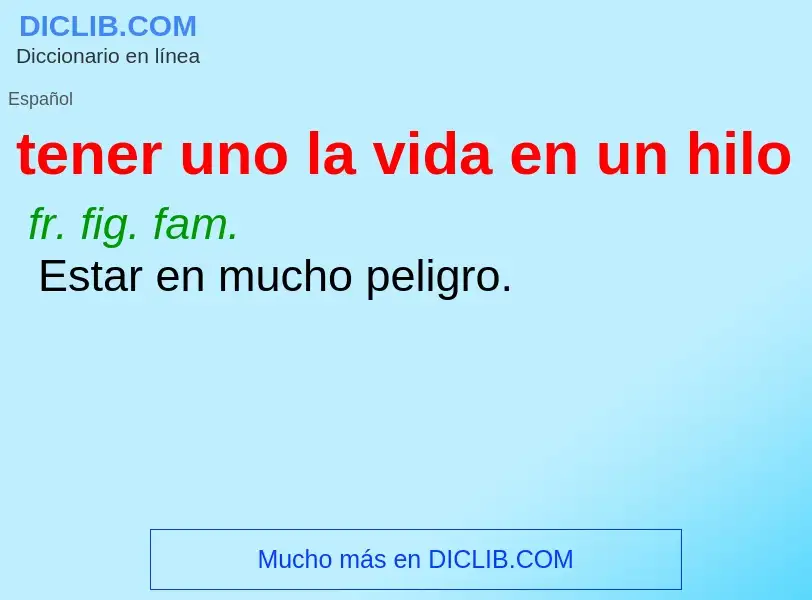 DICLIB.COM
Diccionario en línea

Español

tener uno la vida en un hilo

fr. fig. fam.

Estar en mucho peligro.

Mucho más en DICLIB.COM